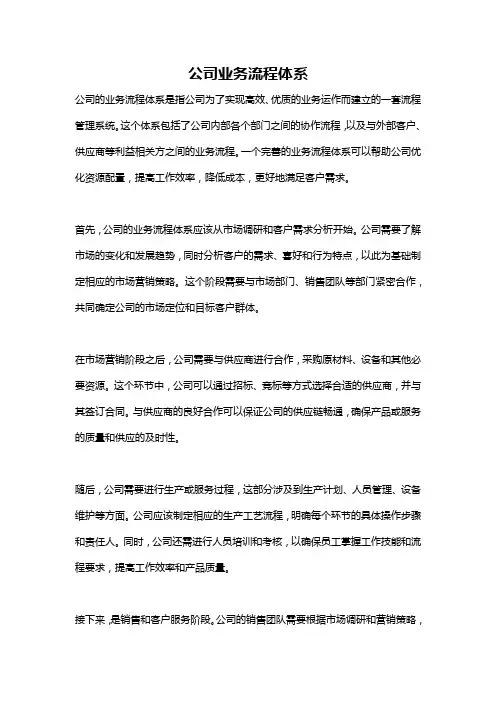 公司业务流程体系

公司的业务流程体系是指公司为了实现高效、优质的业务运作而建立的一套流程管理系统。这个体系包括了公司内部各个部门之间的协作流程，以及与外部客户、供应商等利益相关方之间的业务流程。一个完善的业务流程体系可以帮助公司优化资源配置，提高工作效率，降低成本，更好地满足客户需求。

首先，公司的业务流程体系应该从市场调研和客户需求分析开始。公司需要了解市场的变化和发展趋势，同时分析客户的需求、喜好和行为特点，以此为基础制定相应的市场营销策略。这个阶段需要与市场部门、销售团队等部门紧密合作，共同确定公司的市场定位和目标客户群体。

在市场营销阶段之后，公司需要与供应商进行合作，采购原材料、设备和其他必要资源。这个环节中，公司可以通过招标、竞标等方式选择合适的供应商，并与其签订合同。与供应商的良好合作可以保证公司的供应链畅通，确保产品或服务的质量和供应的及时性。

随后，公司需要进行生产或服务过程，这部分涉及到生产计划、人员管理、设备维护等方面。公司应该制定相应的生产工艺流程，明确每个环节的具体操作步骤和责任人。同时，公司还需进行人员培训和考核，以确保员工掌握工作技能和流程要求，提高工作效率和产品质量。

接下来，是销售和客户服务阶段。公司的销售团队需要根据市场调研和营销策略，